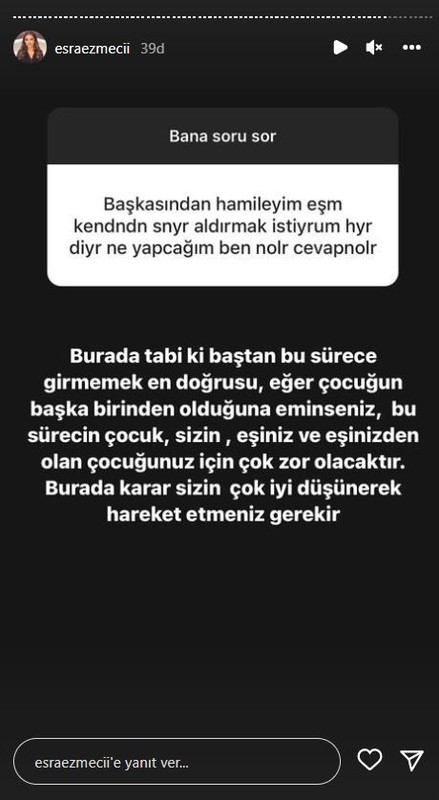 esraezmecii 39d

Bana soru sor

Başkasından hamileyim eşm kendndn snyr aldırmak istiyrum hyr diyr ne yapcağım ben nolr cevapnolr

Burada tabi ki baştan bu sürece girmemek en doğrusu, eğer çocuğun başka birinden olduğuna eminseniz, bu sürecin çocuk, sizin , eşiniz ve eşinizden olan çocuğunuz için çok zor olacaktır. Burada karar sizin çok iyi düşünerek hareket etmeniz gerekir

esraezmecii'e yanıt ver...